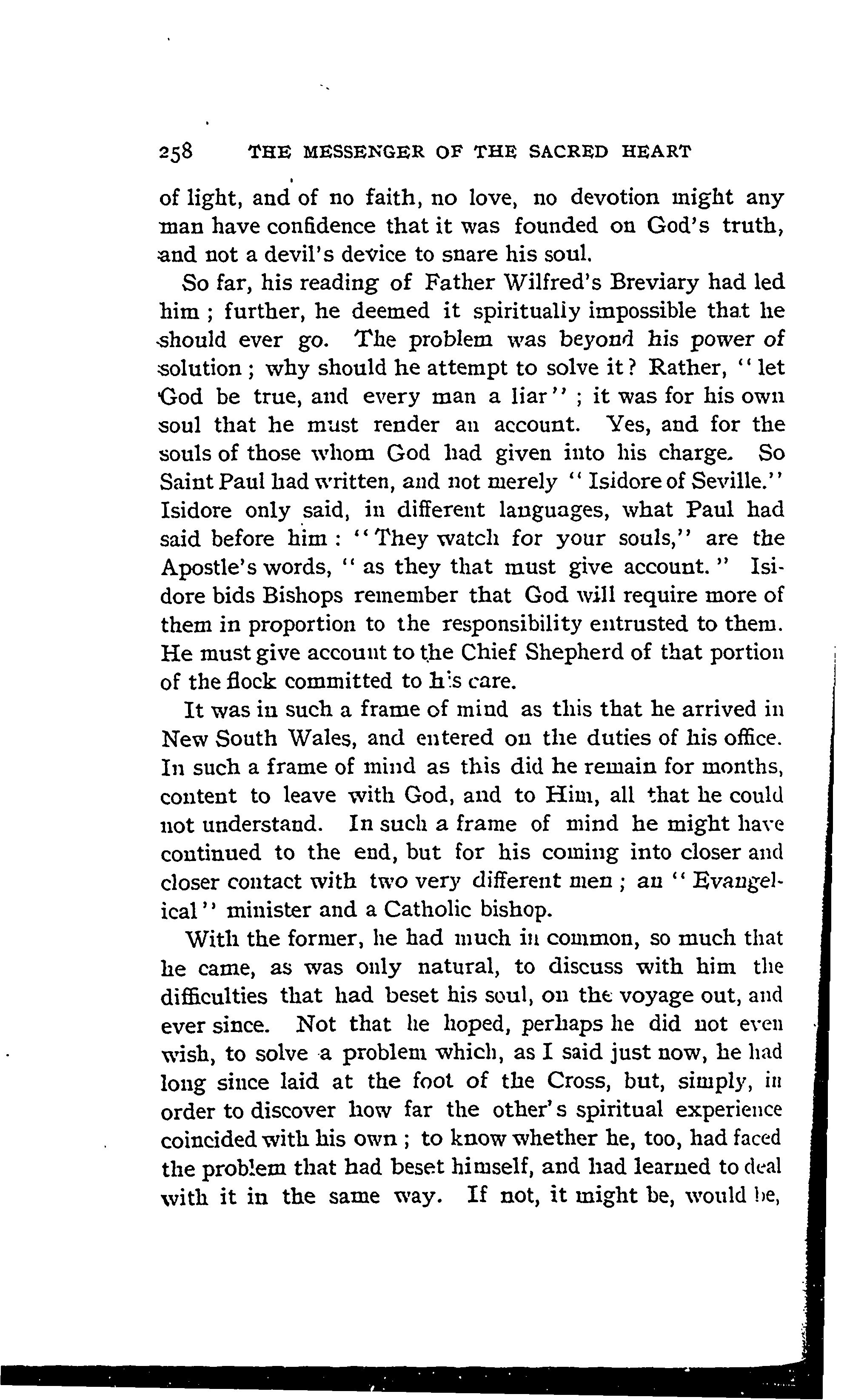 258 THE MESSENGER OF THE SACRED HEART

of light, and of no faith, no love, no devotion might any man have confidence that it was founded on God's truth, and not a devil's device to snare his soul.

So far, his reading of Father Wilfred's Breviary had led him ; further, he deemed it spiritually impossible that he should ever go. The problem was beyond his power of solution ; why should he attempt to solve it? Rather, "let God be true, and every man a liar" ; it was for his own soul that he must render an account. Yes, and for the souls of those whom God had given into his charge. So Saint Paul had written, and not merely "Isidore of Seville." Isidore only said, in different languages, what Paul had said before him : "They watch for your souls," are the Apostle's words, "as they that must give account." Isidore bids Bishops remember that God will require more of them in proportion to the responsibility entrusted to them. He must give account to the Chief Shepherd of that portion of the flock committed to his care.

It was in such a frame of mind as this that he arrived in New South Wales, and entered on the duties of his office. In such a frame of mind as this did he remain for months, content to leave with God, and to Him, all that he could not understand. In such a frame of mind he might have continued to the end, but for his coming into closer and closer contact with two very different men ; an "Evangelical" minister and a Catholic bishop.

With the former, he had much in common, so much that he came, as was only natural, to discuss with him the difficulties that had beset his soul, on the voyage out, and ever since. Not that he hoped, perhaps he did not even wish, to solve a problem which, as I said just now, he had long since laid at the foot of the Cross, but, simply, in order to discover how far the other's spiritual experience coincided with his own ; to know whether he, too, had faced the problem that had beset himself, and had learned to deal with it in the same way. If not, it might be, would be,